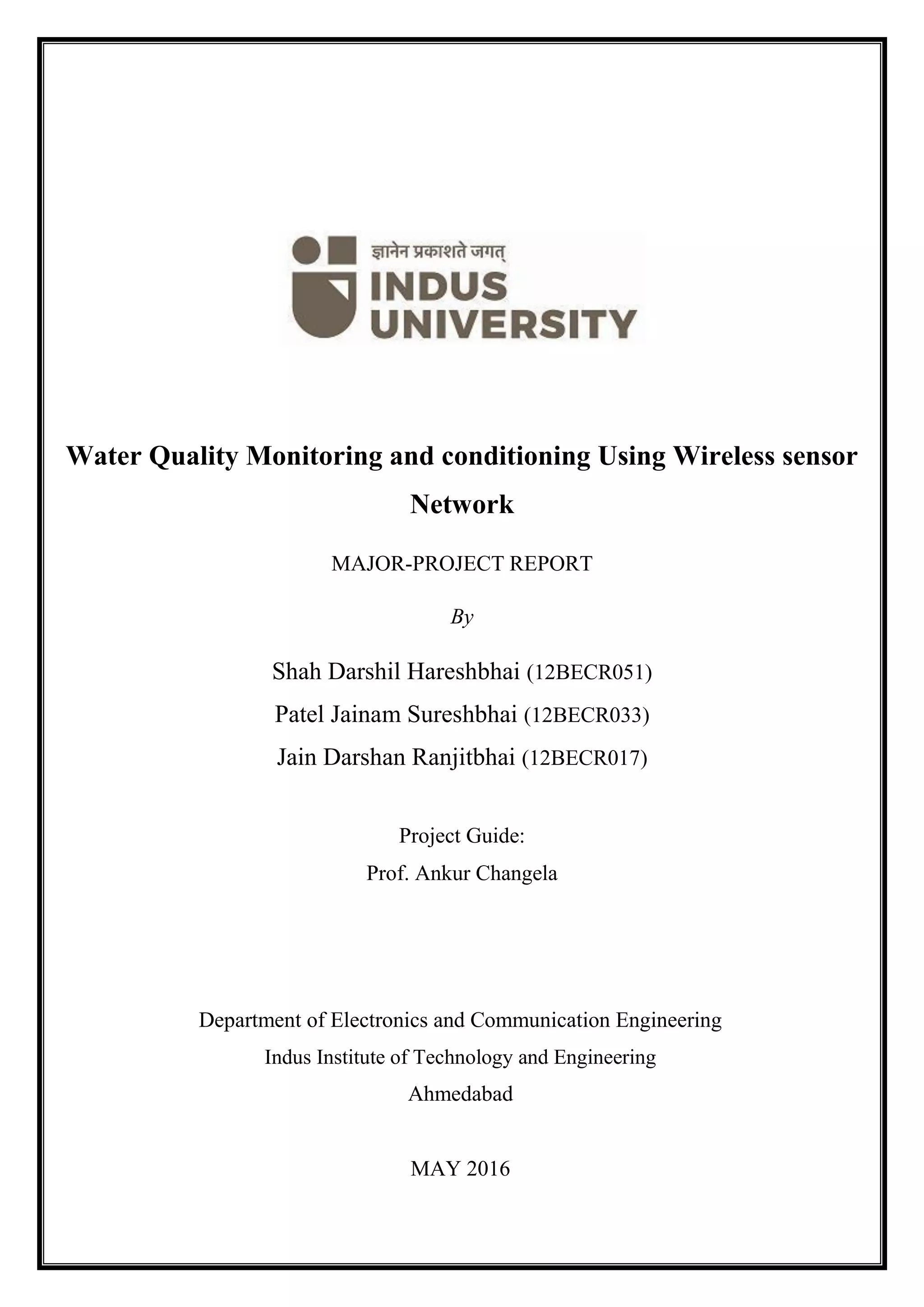 ज्ञानेन प्रकाशते जगत्
INDUS
UNIVERSITY

Water Quality Monitoring and conditioning Using Wireless sensor Network

MAJOR-PROJECT REPORT

By

Shah Darshil Hareshbhai (12BECR051)
Patel Jainam Sureshbhai (12BECR033)
Jain Darshan Ranjitbhai (12BECR017)

Project Guide:
Prof. Ankur Changela

Department of Electronics and Communication Engineering
Indus Institute of Technology and Engineering
Ahmedabad

MAY 2016